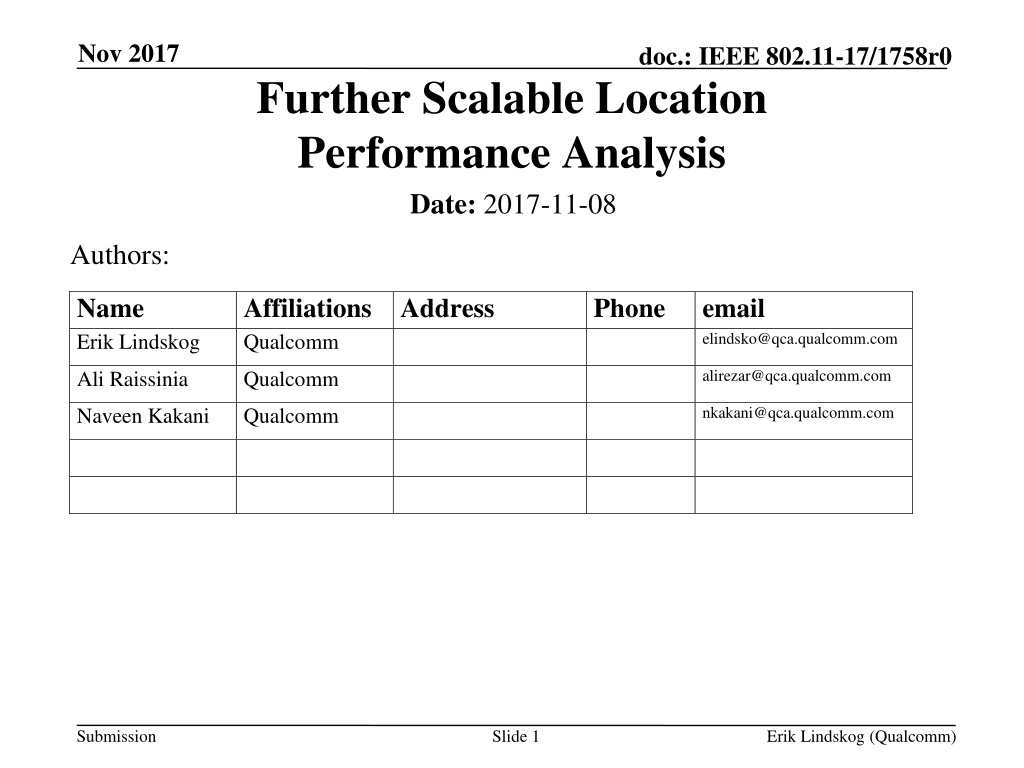 Nov 2017

doc.: IEEE 802.11-17/1758r0

Further Scalable Location Performance Analysis

Date: 2017-11-08

Authors:

| Name | Affiliations | Address | Phone | email |
|---|---|---|---|---|
| Erik Lindskog | Qualcomm | | | elindsko@qca.qualcomm.com |
| Ali Raissinia | Qualcomm | | | alirezar@qca.qualcomm.com |
| Naveen Kakani | Qualcomm | | | nkakani@qca.qualcomm.com |
| | | | | |
| | | | | |

Submission

Slide 1

Erik Lindskog (Qualcomm)